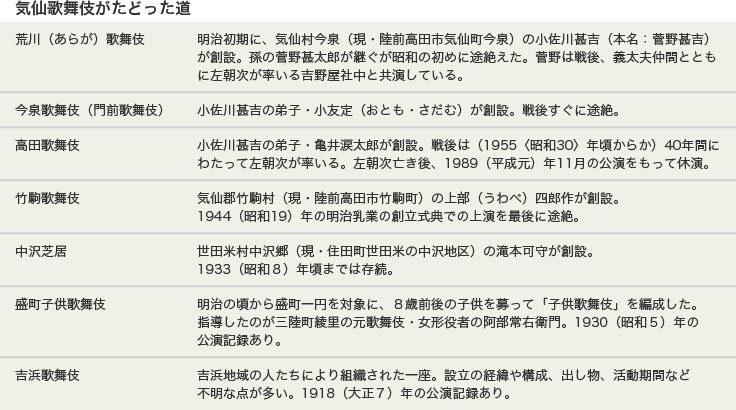 気仙歌舞伎がたどった道

| | |
|---|---|
| 荒川（あらが）歌舞伎 | 明治初期に、気仙村今泉（現・陸前高田市気仙町今泉）の小佐川甚吉（本名：菅野甚吉）が創設。孫の菅野甚太郎が継ぐが昭和の初めに途絶えた。菅野は戦後、義太夫仲間とともに左朝次が率いる吉野屋社中と共演している。 |
| 今泉歌舞伎（門前歌舞伎） | 小佐川甚吉の弟子・小友定（おとも・さだむ）が創設。戦後すぐに途絶。 |
| 高田歌舞伎 | 小佐川甚吉の弟子・亀井涙太郎が創設。戦後は（1955〈昭和30〉年頃からか）40年間にわたって左朝次が率いる。左朝次亡き後、1989（平成元）年11月の公演をもって休演。 |
| 竹駒歌舞伎 | 気仙郡竹駒村（現・陸前高田市竹駒町）の上部（うわべ）四郎作が創設。1944（昭和19）年の明治乳業の創立式典での上演を最後に途絶。 |
| 中沢芝居 | 世田米村中沢郷（現・住田町世田米の中沢地区）の滝本可守が創設。1933（昭和８）年頃までは存続。 |
| 盛町子供歌舞伎 | 明治の頃から盛町一円を対象に、８歳前後の子供を募って「子供歌舞伎」を編成した。指導したのが三陸町綾里の元歌舞伎・女形役者の阿部常右衛門。1930（昭和５）年の公演記録あり。 |
| 吉浜歌舞伎 | 吉浜地域の人たちにより組織された一座。設立の経緯や構成、出し物、活動期間など不明な点が多い。1918（大正７）年の公演記録あり。 |